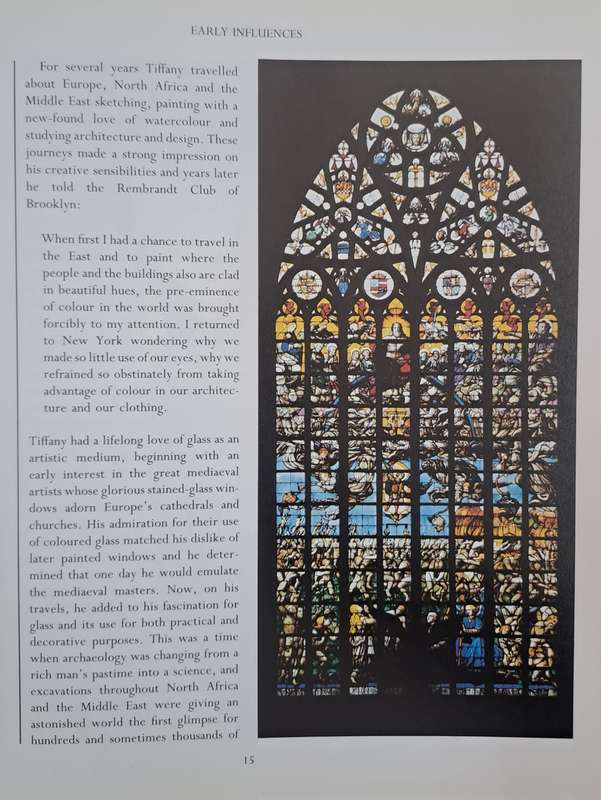 EARLY INFLUENCES

For several years Tiffany travelled about Europe, North Africa and the Middle East sketching, painting with a new-found love of watercolour and studying architecture and design. These journeys made a strong impression on his creative sensibilities and years later he told the Rembrandt Club of Brooklyn:

When first I had a chance to travel in the East and to paint where the people and the buildings also are clad in beautiful hues, the pre-eminence of colour in the world was brought forcibly to my attention. I returned to New York wondering why we made so little use of our eyes, why we refrained so obstinately from taking advantage of colour in our architecture and our clothing.

Tiffany had a lifelong love of glass as an artistic medium, beginning with an early interest in the great mediaeval artists whose glorious stained-glass windows adorn Europe's cathedrals and churches. His admiration for their use of coloured glass matched his dislike of later painted windows and he determined that one day he would emulate the mediaeval masters. Now, on his travels, he added to his fascination for glass and its use for both practical and decorative purposes. This was a time when archaeology was changing from a rich man's pastime into a science, and excavations throughout North Africa and the Middle East were giving an astonished world the first glimpse for hundreds and sometimes thousands of

15